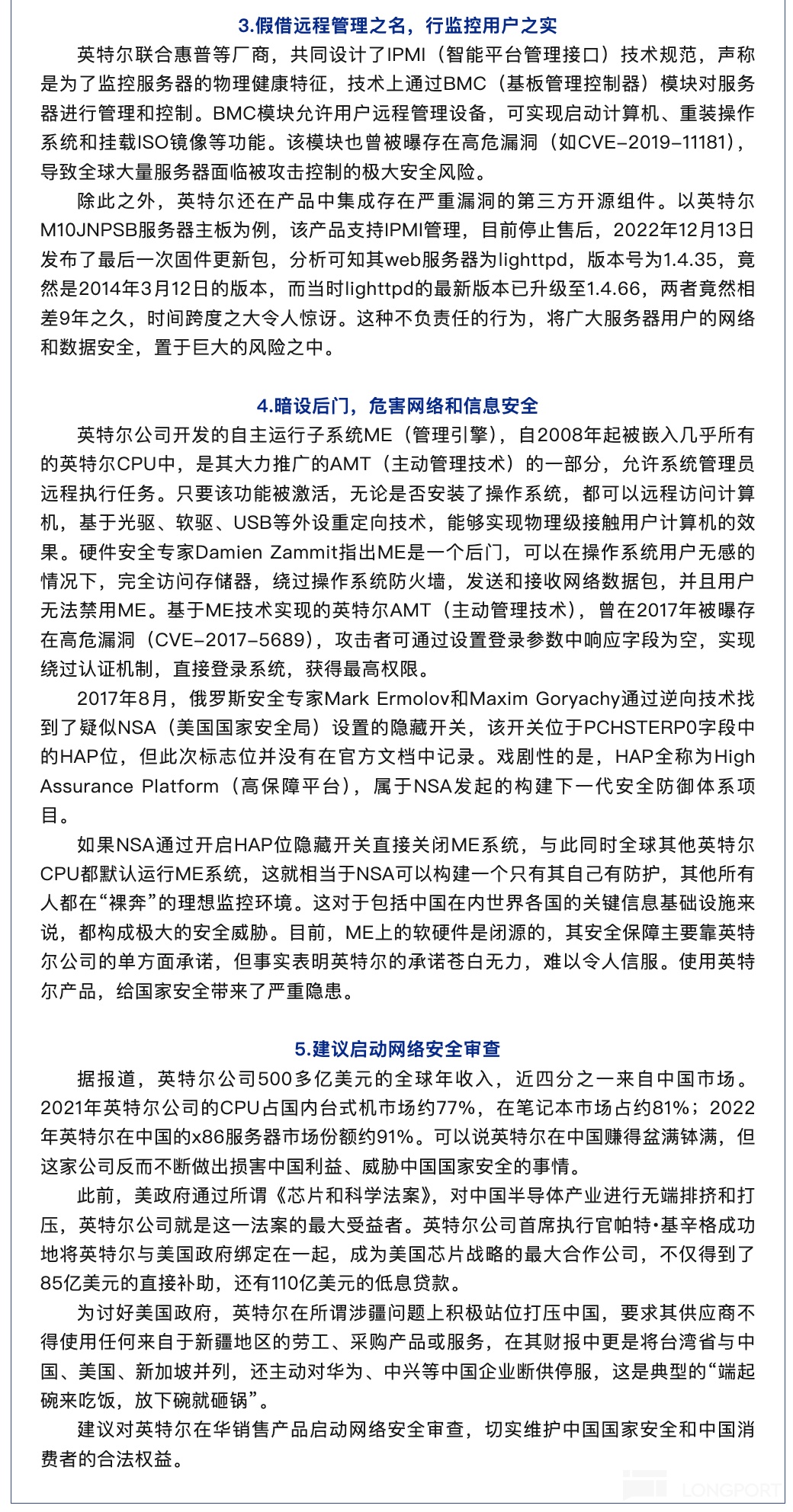 3.假借远程管理之名，行监控用户之实

英特尔联合惠普等厂商，共同设计了IPMI（智能平台管理接口）技术规范，声称是为了监控服务器的物理健康特征，技术上通过BMC（基板管理控制器）模块对服务器进行管理和控制。BMC模块允许用户远程管理设备，可实现启动计算机、重装操作系统和挂载ISO镜像等功能。该模块也曾被曝存在高危漏洞（如CVE-2019-11181），导致全球大量服务器面临被攻击控制的极大安全风险。

除此之外，英特尔还在产品中集成存在严重漏洞的第三方开源组件。以英特尔M10JNPSB服务器主板为例，该产品支持IPMI管理，目前停止售后，2022年12月13日发布了最后一次固件更新包，分析可知其web服务器为lighttpd，版本号为1.4.35，竟然是2014年3月12日的版本，而当时lighttpd的最新版本已升级至1.4.66，两者竟然相差9年之久，时间跨度之大令人惊讶。这种不负责任的行为，将广大服务器用户的网络和数据安全，置于巨大的风险之中。

4.暗设后门，危害网络和信息安全

英特尔公司开发的自主运行子系统ME（管理引擎），自2008年起被嵌入几乎所有的英特尔CPU中，是其大力推广的AMT（主动管理技术）的一部分，允许系统管理员远程执行任务。只要该功能被激活，无论是否安装了操作系统，都可以远程访问计算机，基于光驱、软驱、USB等外设重定向技术，能够实现物理级接触用户计算机的效果。硬件安全专家Damien Zammit指出ME是一个后门，可以在操作系统用户无感的情况下，完全访问存储器，绕过操作系统防火墙，发送和接收网络数据包，并且用户无法禁用ME。基于ME技术实现的英特尔AMT（主动管理技术），曾在2017年被曝存在高危漏洞（CVE-2017-5689），攻击者可通过设置登录参数中响应字段为空，实现绕过认证机制，直接登录系统，获得最高权限。

2017年8月，俄罗斯安全专家Mark Ermolov和Maxim Goryachy通过逆向技术找到了疑似NSA（美国国家安全局）设置的隐藏开关，该开关位于PCHSTERP0字段中的HAP位，但此次标志位并没有在官方文档中记录。戏剧性的是，HAP全称为High Assurance Platform（高保障平台），属于NSA发起的构建下一代安全防御体系项目。

如果NSA通过开启HAP位隐藏开关直接关闭ME系统，与此同时全球其他英特尔CPU都默认运行ME系统，这就相当于NSA可以构建一个只有其自己有防护，其他所有人都在“裸奔”的理想监控环境。这对于包括中国在内世界各国的关键信息基础设施来说，都构成极大的安全威胁。目前，ME上的软硬件是闭源的，其安全保障主要靠英特尔公司的单方面承诺，但事实表明英特尔的承诺苍白无力，难以令人信服。使用英特尔产品，给国家安全带来了严重隐患。

5.建议启动网络安全审查

据报道，英特尔公司500多亿美元的全球年收入，近四分之一来自中国市场。2021年英特尔公司的CPU占国内台式机市场约77%，在笔记本市场占约81%；2022年英特尔在中国的x86服务器市场份额约91%。可以说英特尔在中国赚得盆满钵满，但这家公司反而不断做出损害中国利益、威胁中国国家安全的事情。

此前，美政府通过所谓《芯片和科学法案》，对中国半导体产业进行无端排挤和打压，英特尔公司就是这一法案的最大受益者。英特尔公司首席执行官帕特·基辛格成功地将英特尔与美国政府绑定在一起，成为美国芯片战略的最大合作公司，不仅得到了85亿美元的直接补助，还有110亿美元的低息贷款。

为讨好美国政府，英特尔在所谓涉疆问题上积极站位打压中国，要求其供应商不得使用任何来自于新疆地区的劳工、采购产品或服务，在其财报中更是将台湾省与中国、美国、新加坡并列，还主动对华为、中兴等中国企业断供停服，这是典型的“端起碗来吃饭，放下碗就砸锅”。

建议对英特尔在华销售产品启动网络安全审查，切实维护中国国家安全和中国消费者的合法权益。

LONGPORT